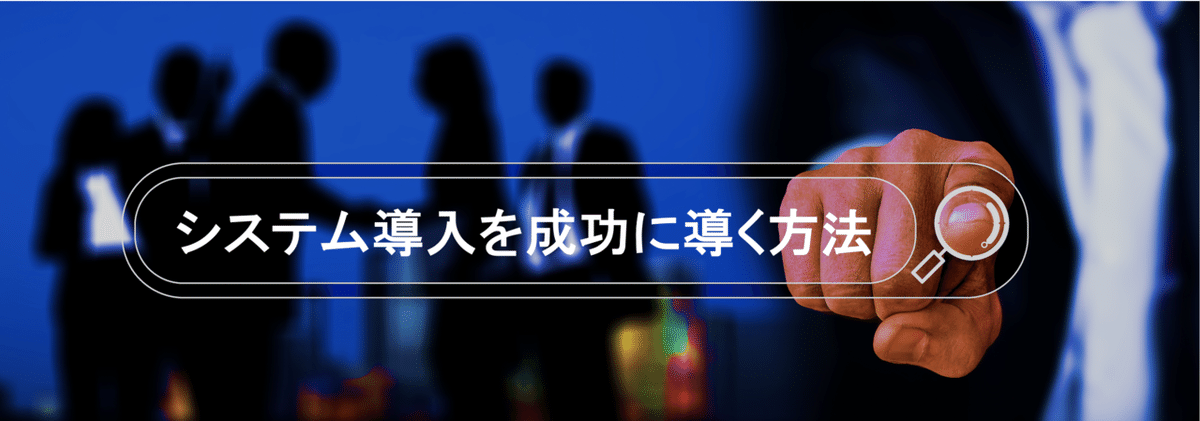 システム導入を成功に導く方法